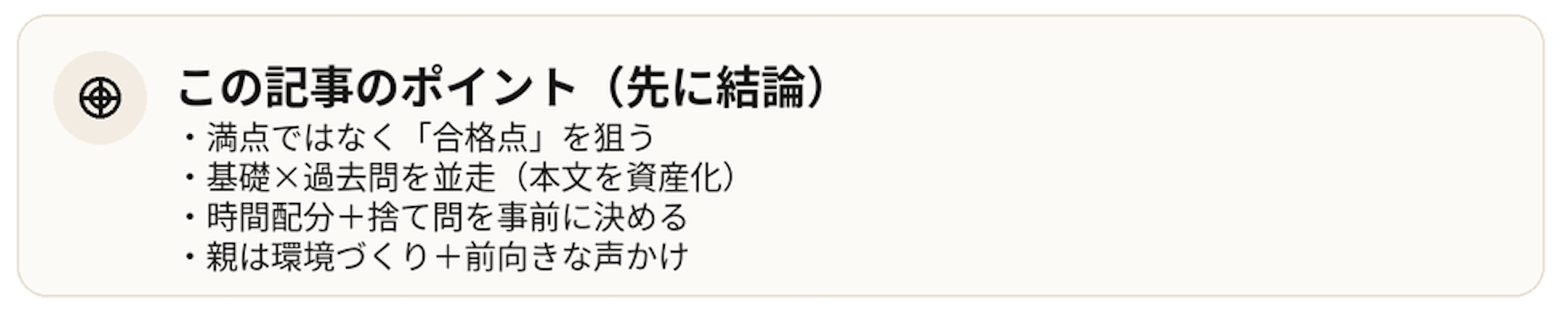 この記事のポイント（先に結論）

・満点ではなく「合格点」を狙う
・基礎×過去問を並走（本文を資産化）
・時間配分＋捨て問を事前に決める
・親は環境づくり＋前向きな声かけ